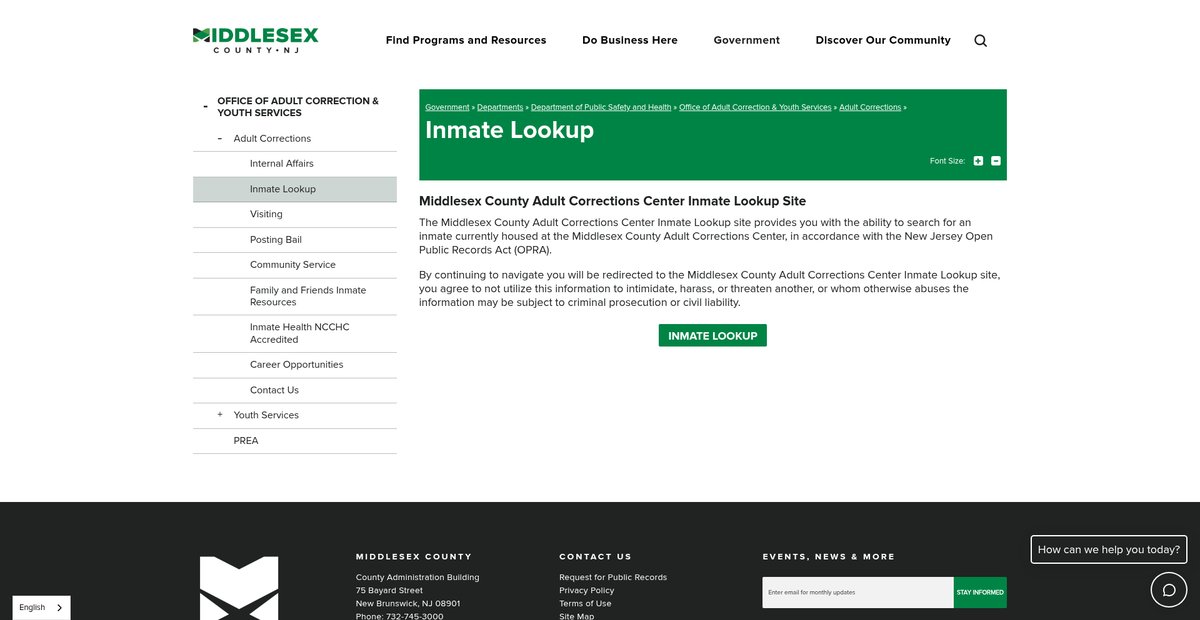 MIDDLESEX
COUNTY • NJ

Find Programs and Resources
Do Business Here
Government
Discover Our Community

- OFFICE OF ADULT CORRECTION & YOUTH SERVICES
- Adult Corrections
Internal Affairs
Inmate Lookup
Visiting
Posting Bail
Community Service
Family and Friends Inmate Resources
Inmate Health NCCHC Accredited
Career Opportunities
Contact Us
+ Youth Services
PREA

Government » Departments » Department of Public Safety and Health » Office of Adult Correction & Youth Services » Adult Corrections »

Inmate Lookup

Font Size: + -

Middlesex County Adult Corrections Center Inmate Lookup Site

The Middlesex County Adult Corrections Center Inmate Lookup site provides you with the ability to search for an inmate currently housed at the Middlesex County Adult Corrections Center, in accordance with the New Jersey Open Public Records Act (OPRA).

By continuing to navigate you will be redirected to the Middlesex County Adult Corrections Center Inmate Lookup site, you agree to not utilize this information to intimidate, harass, or threaten another, or whom otherwise abuses the information may be subject to criminal prosecution or civil liability.

INMATE LOOKUP

MIDDLESEX COUNTY
County Administration Building
75 Bayard Street
New Brunswick, NJ 08901
Phone: 732-745-3000

CONTACT US
Request for Public Records
Privacy Policy
Terms of Use
Site Map

EVENTS, NEWS & MORE
Enter email for monthly updates
STAY INFORMED

How can we help you today?

English